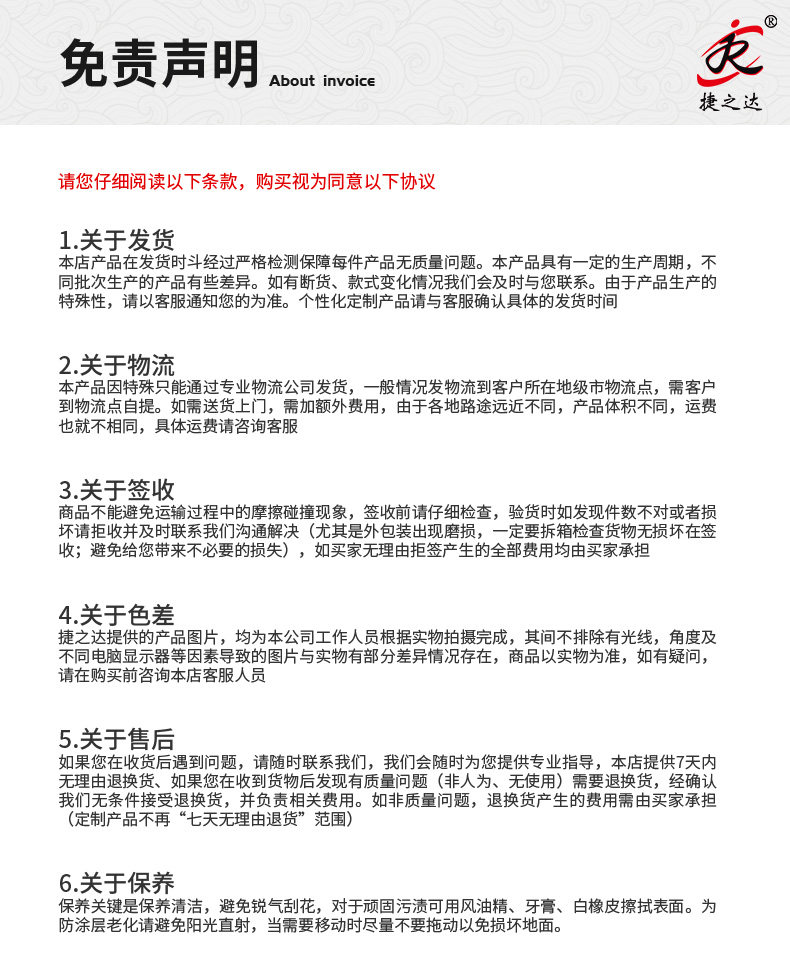 免责声明 About invoice

®
捷之达

请您仔细阅读以下条款，购买视为同意以下协议

1.关于发货
本店产品在发货时斗经过严格检测保障每件产品无质量问题。本产品具有一定的生产周期，不同批次生产的产品有些差异。如有断货、款式变化情况我们会及时与您联系。由于产品生产的特殊性，请以客服通知您的为准。个性化定制产品请与客服确认具体的发货时间

2.关于物流
本产品因特殊只能通过专业物流公司发货，一般情况发物流到客户所在地级市物流点，需客户到物流点自提。如需送货上门，需加额外费用，由于各地路途远近不同，产品体积不同，运费也就不相同，具体运费请咨询客服

3.关于签收
商品不能避免运输过程中的摩擦碰撞现象，签收前请仔细检查，验货时如发现件数不对或者损坏请拒收并及时联系我们沟通解决（尤其是外包装出现磨损，一定要拆箱检查货物无损坏在签收；避免给您带来不必要的损失），如买家无理由拒签产生的全部费用均由买家承担

4.关于色差
捷之达提供的产品图片，均为本公司工作人员根据实物拍摄完成，其间不排除有光线，角度及不同电脑显示器等因素导致的图片与实物有部分差异情况存在，商品以实物为准，如有疑问，请在购买前咨询本店客服人员

5.关于售后
如果您在收货后遇到问题，请随时联系我们，我们会随时为您提供专业指导，本店提供7天内无理由退换货、如果您在收到货物后发现有质量问题（非人为、无使用）需要退换货，经确认我们无条件接受退换货，并负责相关费用。如非质量问题，退换货产生的费用需由买家承担（定制产品不再“七天无理由退货”范围）

6.关于保养
保养关键是保养清洁，避免锐气刮花，对于顽固污渍可用风油精、牙膏、白橡皮擦拭表面。为防涂层老化请避免阳光直射，当需要移动时尽量不要拖动以免损坏地面。